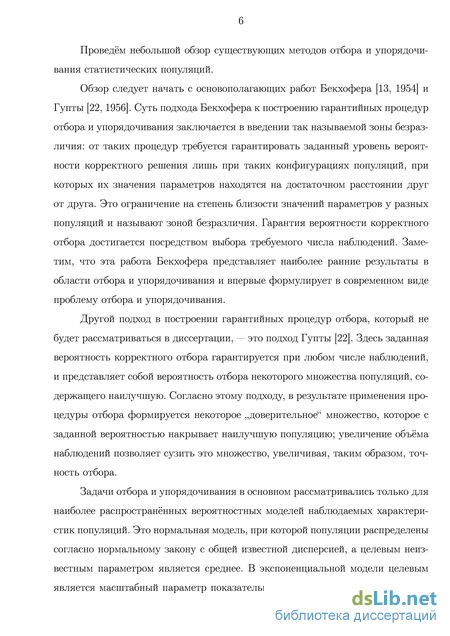 6

Проведём небольшой обзор существующих методов отбора и упорядочивания статистических популяций.

Обзор следует начать с основополагающих работ Бекхофера [13, 1954] и Гупты [22, 1956]. Суть подхода Бекхофера к построению гарантийных процедур отбора и упорядочивания заключается в введении так называемой зоны безразличия: от таких процедур требуется гарантировать заданный уровень вероятности корректного решения лишь при таких конфигурациях популяций, при которых их значения параметров находятся на достаточном расстоянии друг от друга. Это ограничение на степень близости значений параметров у разных популяций и называют зоной безразличия. Гарантия вероятности корректного отбора достигается посредством выбора требуемого числа наблюдений. Заметим, что эта работа Бекхофера представляет наиболее ранние результаты в области отбора и упорядочивания и впервые формулирует в современном виде проблему отбора и упорядочивания.

Другой подход в построении гарантийных процедур отбора, который не будет рассматриваться в диссертации, — это подход Гупты [22]. Здесь заданная вероятность корректного отбора гарантируется при любом числе наблюдений, и представляет собой вероятность отбора некоторого множества популяций, содержащего наилучшую. Согласно этому подходу, в результате применения процедуры отбора формируется некоторое „доверительное“ множество, которое с заданной вероятностью накрывает наилучшую популяцию; увеличение объёма наблюдений позволяет сузить это множество, увеличивая, таким образом, точность отбора.

Задачи отбора и упорядочивания в основном рассматривались только для наиболее распространённых вероятностных моделей наблюдаемых характеристик популяций. Это нормальная модель, при которой популяции распределены согласно нормальному закону с общей известной дисперсией, а целевым неизвестным параметром является среднее. В экспоненциальной модели целевым является масштабный параметр показатель

dsLib.net
библиотека диссертаций